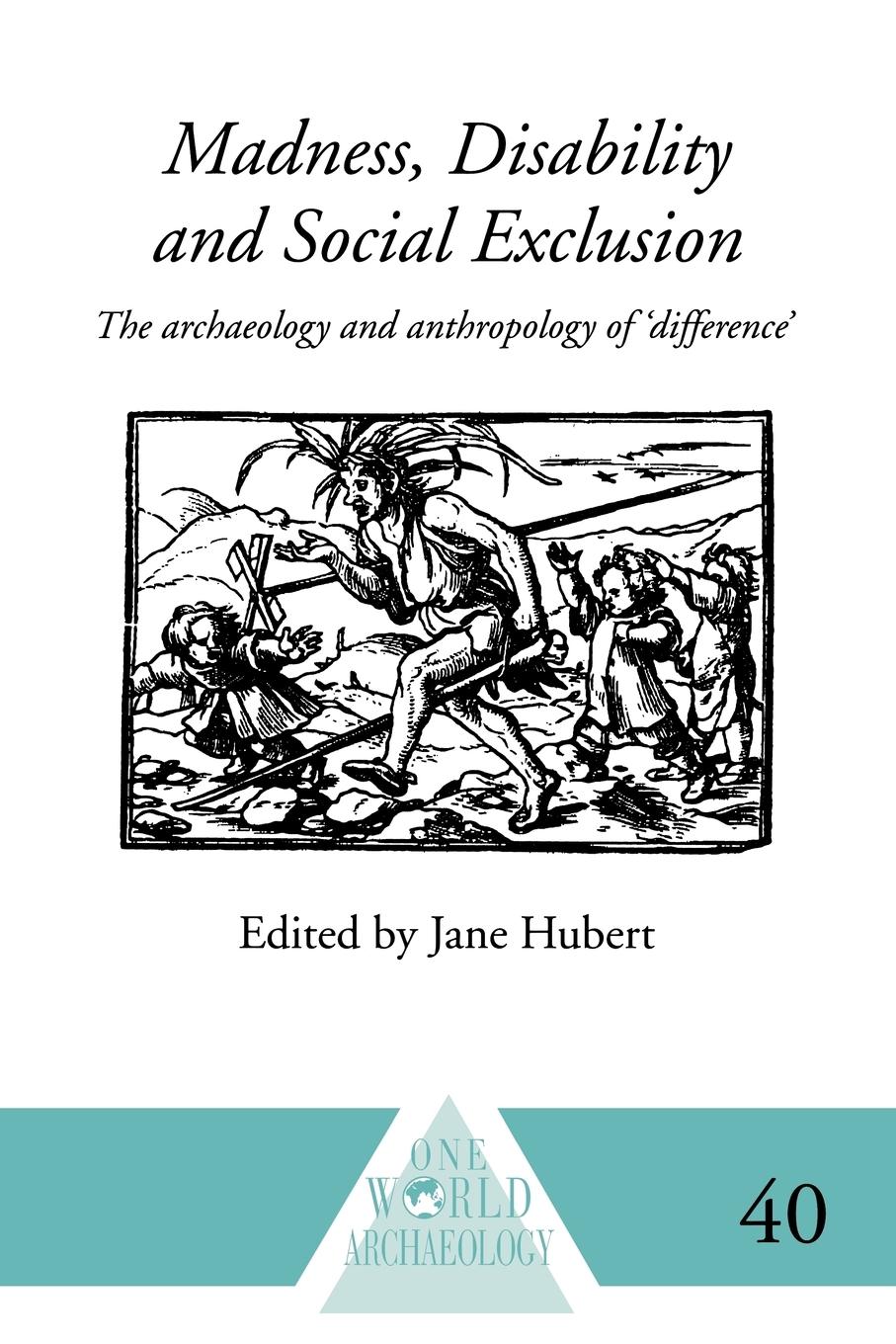 Madness, Disability and Social Exclusion

The archaeology and anthropology of 'difference'

Edited by Jane Hubert

ONE WORLD ARCHAEOLOGY

40